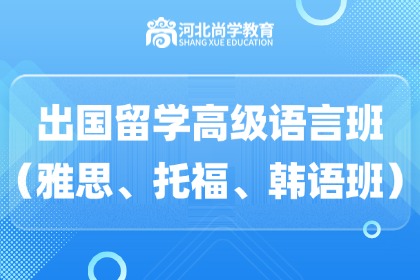 河北尚学教育
SHANG XUE EDUCATION

出国留学高级语言班
（雅思、托福、韩语班）